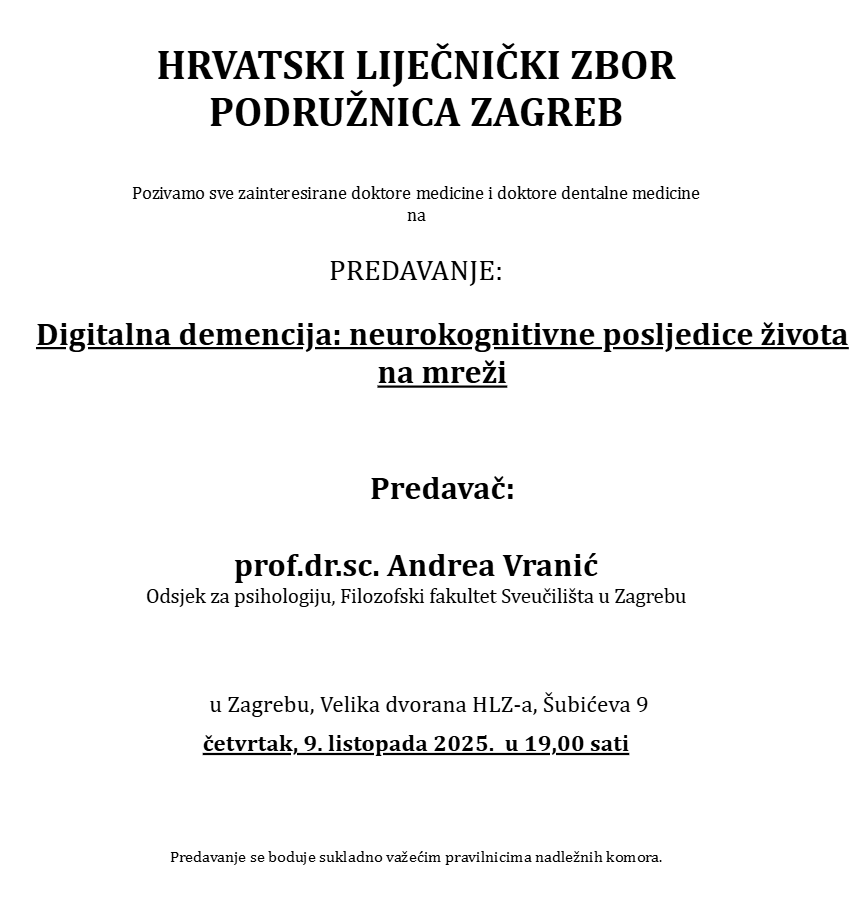 HRVATSKI LIJEČNIČKI ZBOR
PODRUŽNICA ZAGREB

Pozivamo sve zainteresirane doktore medicine i doktore dentalne medicine
na

PREDAVANJE:

Digitalna demencija: neurokognitivne posljedice života na mreži

Predavač:

prof.dr.sc. Andrea Vranić
Odsjek za psihologiju, Filozofski fakultet Sveučilišta u Zagrebu

u Zagrebu, Velika dvorana HLZ-a, Šubićeva 9
četvrtak, 9. listopada 2025. u 19,00 sati

Predavanje se boduje sukladno važećim pravilnicima nadležnih komora.